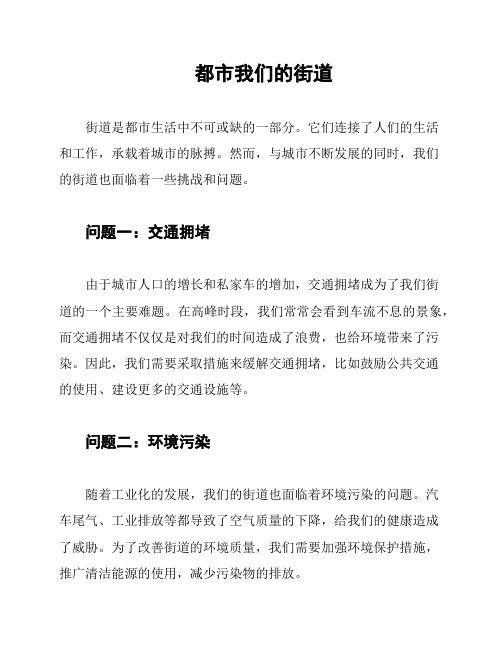 都市我们的街道

街道是都市生活中不可或缺的一部分。它们连接了人们的生活和工作，承载着城市的脉搏。然而，与城市不断发展的同时，我们的街道也面临着一些挑战和问题。

问题一：交通拥堵

由于城市人口的增长和私家车的增加，交通拥堵成为了我们街道的一个主要难题。在高峰时段，我们常常会看到车流不息的景象，而交通拥堵不仅仅是对我们的时间造成了浪费，也给环境带来了污染。因此，我们需要采取措施来缓解交通拥堵，比如鼓励公共交通的使用、建设更多的交通设施等。

问题二：环境污染

随着工业化的发展，我们的街道也面临着环境污染的问题。汽车尾气、工业排放等都导致了空气质量的下降，给我们的健康造成了威胁。为了改善街道的环境质量，我们需要加强环境保护措施，推广清洁能源的使用，减少污染物的排放。